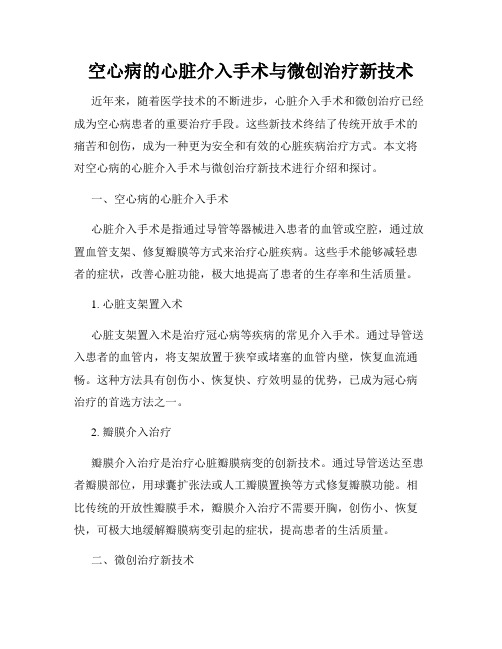 空心病的心脏介入手术与微创治疗新技术

近年来，随着医学技术的不断进步，心脏介入手术和微创治疗已经成为空心病患者的重要治疗手段。这些新技术终结了传统开放手术的痛苦和创伤，成为一种更为安全和有效的心脏疾病治疗方式。本文将对空心病的心脏介入手术与微创治疗新技术进行介绍和探讨。

一、空心病的心脏介入手术

心脏介入手术是指通过导管等器械进入患者的血管或空腔，通过放置血管支架、修复瓣膜等方式来治疗心脏疾病。这些手术能够减轻患者的症状，改善心脏功能，极大地提高了患者的生存率和生活质量。

1. 心脏支架置入术

心脏支架置入术是治疗冠心病等疾病的常见介入手术。通过导管送入患者的血管内，将支架放置于狭窄或堵塞的血管内壁，恢复血流通畅。这种方法具有创伤小、恢复快、疗效明显的优势，已成为冠心病治疗的首选方法之一。

2. 瓣膜介入治疗

瓣膜介入治疗是治疗心脏瓣膜病变的创新技术。通过导管送达至患者瓣膜部位，用球囊扩张法或人工瓣膜置换等方式修复瓣膜功能。相比传统的开放性瓣膜手术，瓣膜介入治疗不需要开胸，创伤小、恢复快，可极大地缓解瓣膜病变引起的症状，提高患者的生活质量。

二、微创治疗新技术